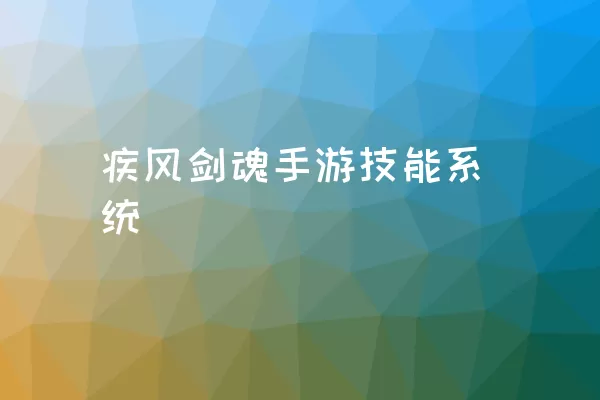 疾风剑魂手游技能系统